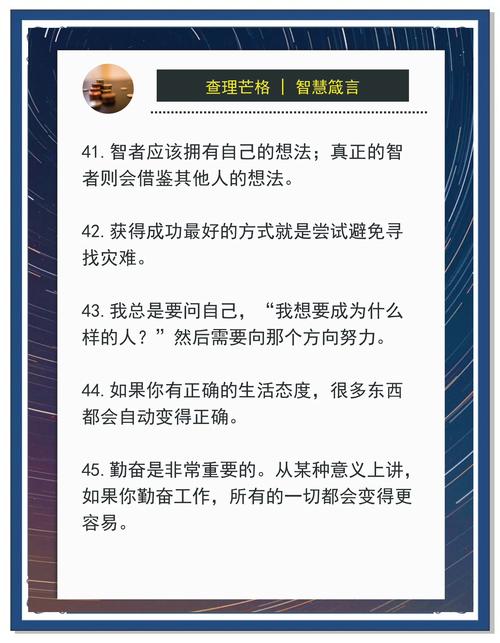 查理芒格 | 智慧箴言

41.智者应该拥有自己的想法；真正的智者则会借鉴其他人的想法。

42.获得成功最好的方式就是尝试避免寻找灾难。

43.我总是要问自己，“我想要成为什么样的人？”然后需要向那个方向努力。

44.如果你有正确的生活态度，很多东西都会自动变得正确。

45.勤奋是非常重要的。从某种意义上讲，如果你勤奋工作，所有的一切都会变得更容易。